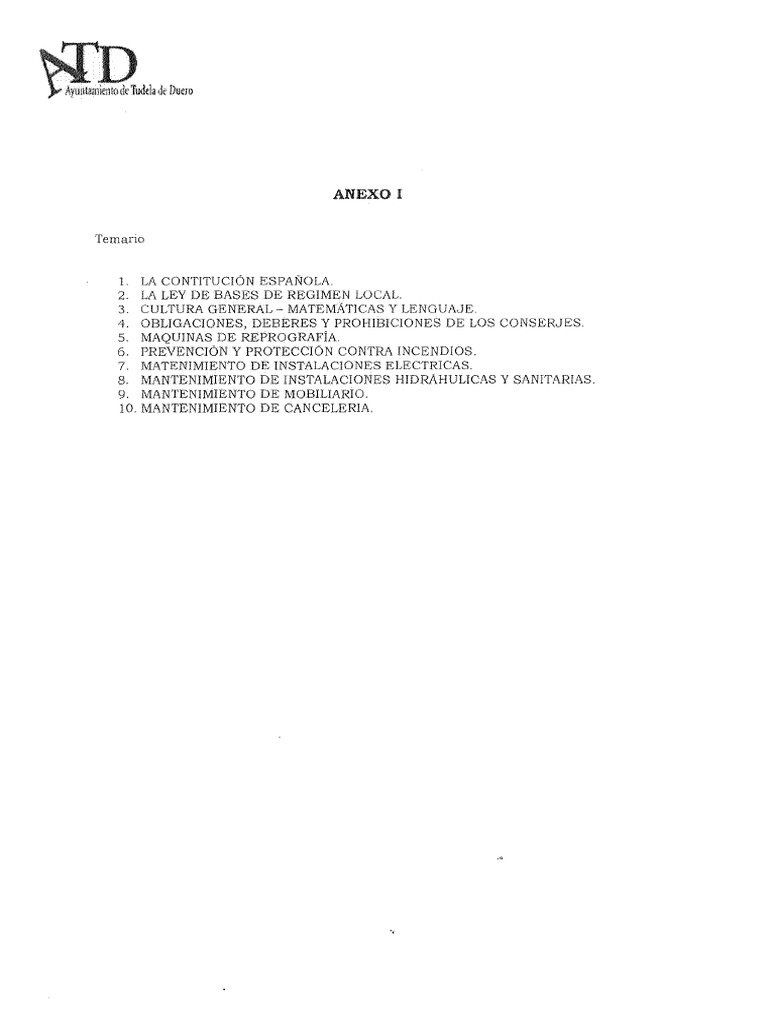 ATD
Ayuntamiento de Tudela de Duero

ANEXO I

Temario

1. LA CONTITUCIÓN ESPAÑOLA.
2. LA LEY DE BASES DE REGIMEN LOCAL.
3. CULTURA GENERAL – MATEMÁTICAS Y LENGUAJE.
4. OBLIGACIONES, DEBERES Y PROHIBICIONES DE LOS CONSERJES.
5. MAQUINAS DE REPROGRAFÍA.
6. PREVENCIÓN Y PROTECCIÓN CONTRA INCENDIOS.
7. MATENIMIENTO DE INSTALACIONES ELECTRICAS.
8. MANTENIMIENTO DE INSTALACIONES HIDRÁHULICAS Y SANITARIAS.
9. MANTENIMIENTO DE MOBILIARIO.
10. MANTENIMIENTO DE CANCELERIA.